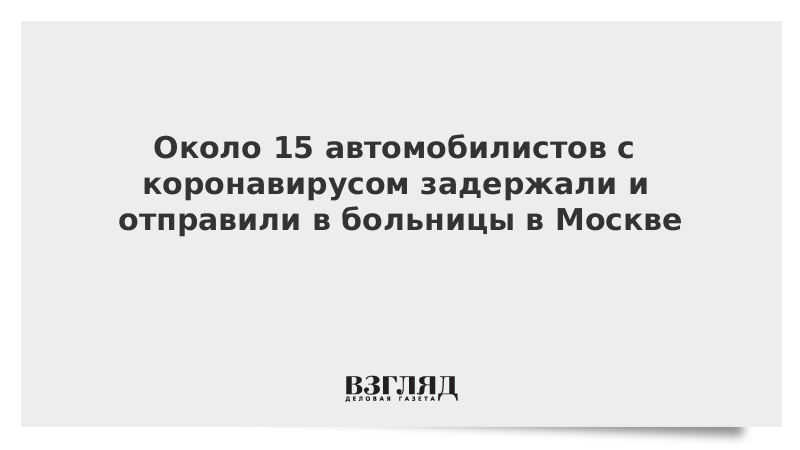 Около 15 автомобилистов с коронавирусом задержали и отправили в больницы в Москве

ВЗГЛЯД
ДЕЛОВАЯ ГАЗЕТА